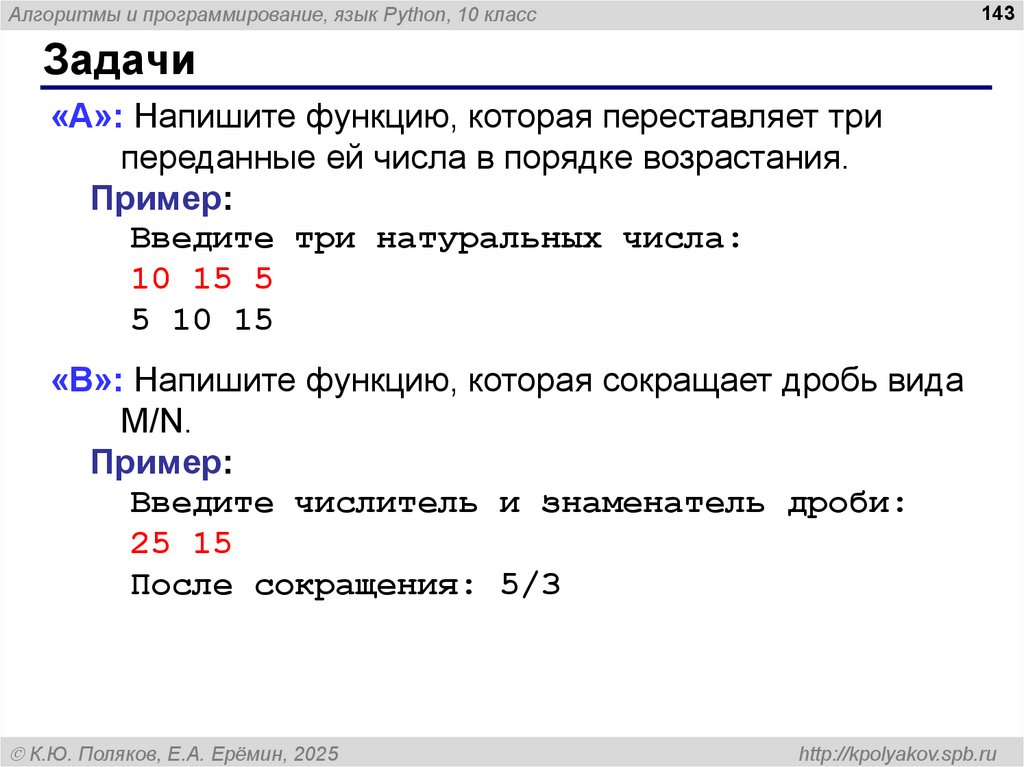 Алгоритмы и программирование, язык Python, 10 класс

143

Задачи

«A»: Напишите функцию, которая переставляет три переданные ей числа в порядке возрастания.

Пример:

Введите три натуральных числа:
10 15 5
5 10 15

«B»: Напишите функцию, которая сокращает дробь вида M/N.

Пример:

Введите числитель и знаменатель дроби:
25 15
После сокращения: 5/3

© К.Ю. Поляков, Е.А. Ерёмин, 2025

http://kpolyakov.spb.ru